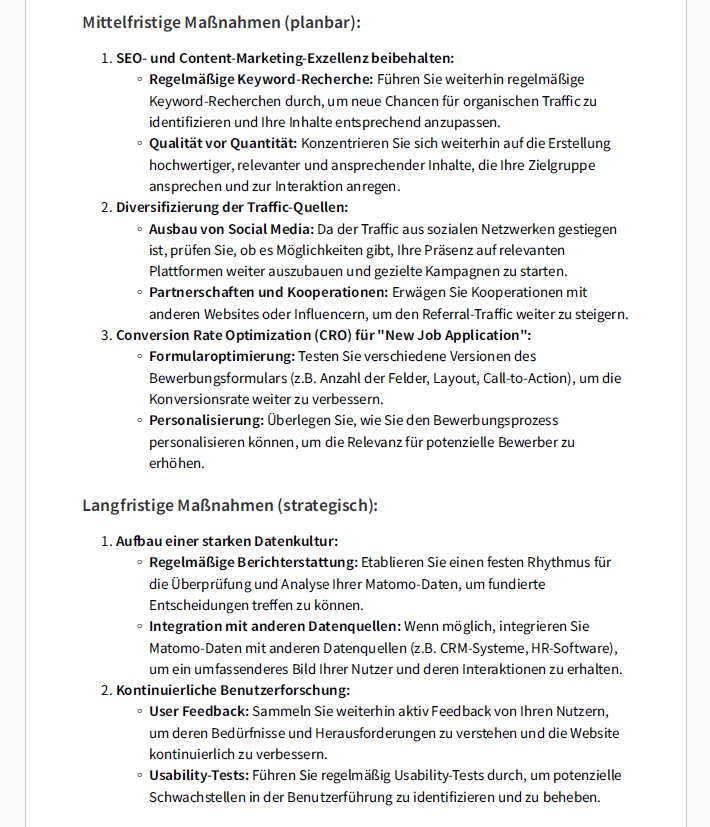 Mittelfristige Maßnahmen (planbar):

1. SEO- und Content-Marketing-Exzellenz beibehalten:
   ◦ Regelmäßige Keyword-Recherche: Führen Sie weiterhin regelmäßige Keyword-Recherchen durch, um neue Chancen für organischen Traffic zu identifizieren und Ihre Inhalte entsprechend anzupassen.
   ◦ Qualität vor Quantität: Konzentrieren Sie sich weiterhin auf die Erstellung hochwertiger, relevanter und ansprechender Inhalte, die Ihre Zielgruppe ansprechen und zur Interaktion anregen.
2. Diversifizierung der Traffic-Quellen:
   ◦ Ausbau von Social Media: Da der Traffic aus sozialen Netzwerken gestiegen ist, prüfen Sie, ob es Möglichkeiten gibt, Ihre Präsenz auf relevanten Plattformen weiter auszubauen und gezielte Kampagnen zu starten.
   ◦ Partnerschaften und Kooperationen: Erwägen Sie Kooperationen mit anderen Websites oder Influencern, um den Referral-Traffic weiter zu steigern.
3. Conversion Rate Optimization (CRO) für "New Job Application":
   ◦ Formularoptimierung: Testen Sie verschiedene Versionen des Bewerbungsformulars (z.B. Anzahl der Felder, Layout, Call-to-Action), um die Konversionsrate weiter zu verbessern.
   ◦ Personalisierung: Überlegen Sie, wie Sie den Bewerbungsprozess personalisieren können, um die Relevanz für potenzielle Bewerber zu erhöhen.

Langfristige Maßnahmen (strategisch):

1. Aufbau einer starken Datenkultur:
   ◦ Regelmäßige Berichterstattung: Etablieren Sie einen festen Rhythmus für die Überprüfung und Analyse Ihrer Matomo-Daten, um fundierte Entscheidungen treffen zu können.
   ◦ Integration mit anderen Datenquellen: Wenn möglich, integrieren Sie Matomo-Daten mit anderen Datenquellen (z.B. CRM-Systeme, HR-Software), um ein umfassenderes Bild Ihrer Nutzer und deren Interaktionen zu erhalten.
2. Kontinuierliche Benutzerforschung:
   ◦ User Feedback: Sammeln Sie weiterhin aktiv Feedback von Ihren Nutzern, um deren Bedürfnisse und Herausforderungen zu verstehen und die Website kontinuierlich zu verbessern.
   ◦ Usability-Tests: Führen Sie regelmäßig Usability-Tests durch, um potenzielle Schwachstellen in der Benutzerführung zu identifizieren und zu beheben.